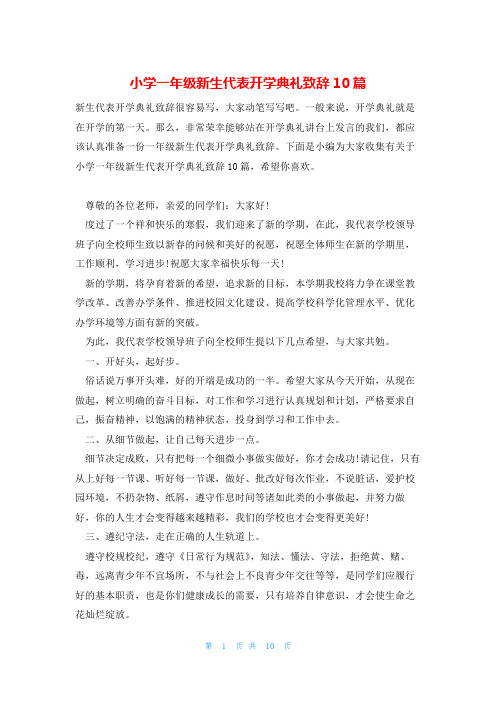 小学一年级新生代表开学典礼致辞10篇

新生代表开学典礼致辞很容易写，大家动笔写写吧。一般来说，开学典礼就是在开学的第一天。那么，非常荣幸能够站在开学典礼讲台上发言的我们，都应该认真准备一份一年级新生代表开学典礼致辞。下面是小编为大家收集有关于小学一年级新生代表开学典礼致辞10篇，希望你喜欢。

尊敬的各位老师，亲爱的同学们：大家好！

度过了一个祥和快乐的寒假，我们迎来了新的学期，在此，我代表学校领导班子向全校师生致以新春的问候和美好的祝愿，祝愿全体师生在新的学期里，工作顺利，学习进步！祝愿大家幸福快乐每一天！

新的学期，将孕育着新的希望，追求新的目标，本学期我校将力争在课堂教学改革、改善办学条件、推进校园文化建设、提高学校科学化管理水平、优化办学环境等方面有新的突破。

为此，我代表学校领导班子向全校师生提以下几点希望，与大家共勉。

一、开好头，起好步。

俗话说万事开头难，好的开端是成功的一半。希望大家从今天开始，从现在做起，树立明确的奋斗目标，对工作和学习进行认真规划和计划，严格要求自己，振奋精神，以饱满的精神状态，投身到学习和工作中去。

二、从细节做起，让自己每天进步一点。

细节决定成败，只有把每一个细微小事做实做好，你才会成功！请记住，只有从上好每一节课、听好每一节课，做好、批改好每次作业，不说脏话，爱护校园环境，不扔杂物、纸屑，遵守作息时间等诸如此类的小事做起，并努力做好，你的人生才会变得越来越精彩，我们的学校也才会变得更美好！

三、遵纪守法，走在正确的人生轨道上。

遵守校规校纪，遵守《日常行为规范》，知法、懂法、守法，拒绝黄、赌、毒，远离青少年不宜场所，不与社会上不良青少年交往等等，是同学们应履行好的基本职责，也是你们健康成长的需要，只有培养自律意识，才会使生命之花灿烂绽放。

第 1 页 共 10 页